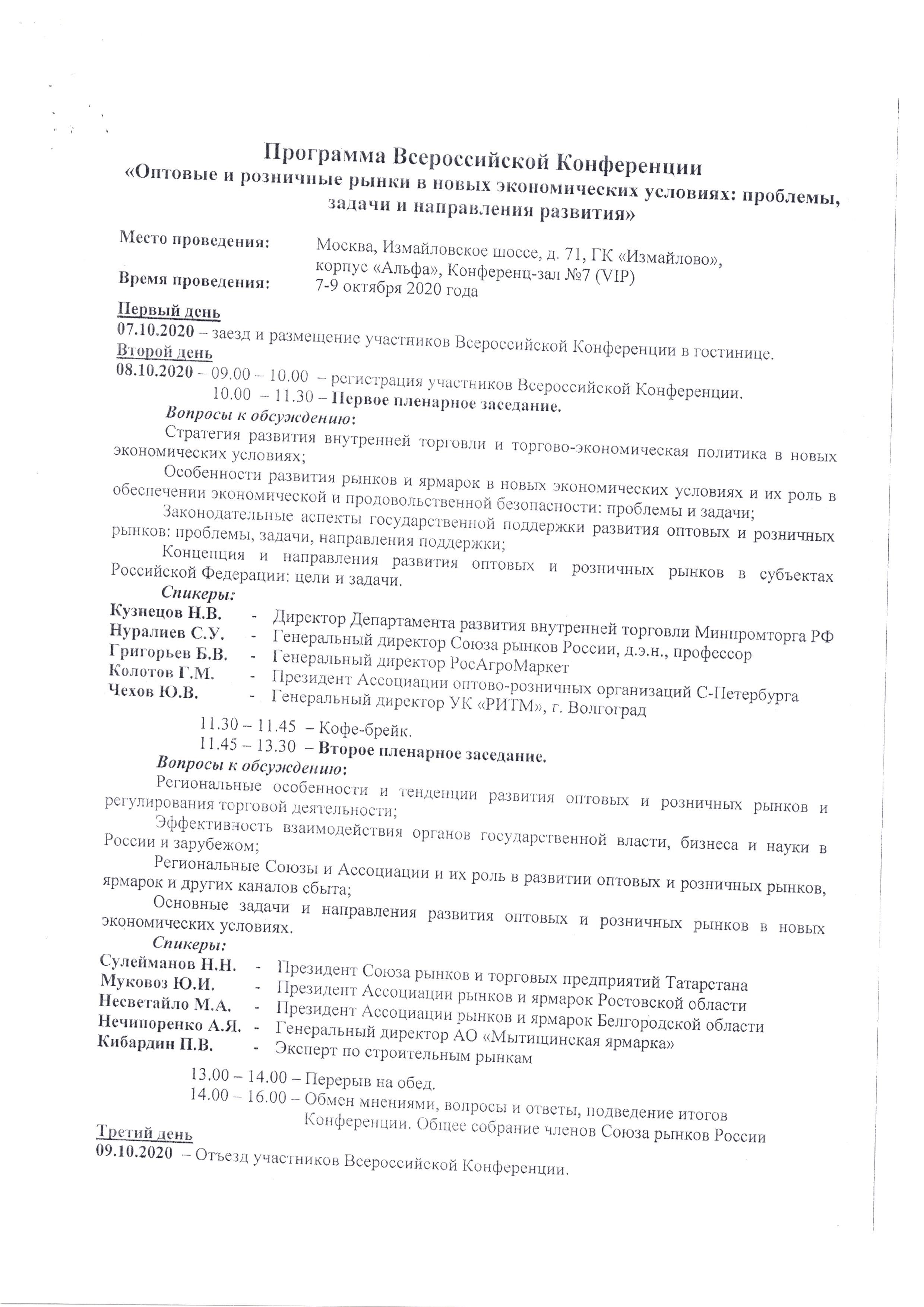 Программа Всероссийской Конференции
«Оптовые и розничные рынки в новых экономических условиях: проблемы, задачи и направления развития»

Место проведения: Москва, Измайловское шоссе, д. 71, ГК «Измайлово», корпус «Альфа», Конференц-зал №7 (VIP)
Время проведения: 7-9 октября 2020 года

Первый день
07.10.2020 – заезд и размещение участников Всероссийской Конференции в гостинице.
Второй день
08.10.2020 – 09.00 – 10.00 – регистрация участников Всероссийской Конференции.
10.00 – 11.30 – Первое пленарное заседание.
Вопросы к обсуждению:
Стратегия развития внутренней торговли и торгово-экономическая политика в новых экономических условиях;
Особенности развития рынков и ярмарок в новых экономических условиях и их роль в обеспечении экономической и продовольственной безопасности: проблемы и задачи;
Законодательные аспекты государственной поддержки развития оптовых и розничных рынков: проблемы, задачи, направления поддержки;
Концепция и направления развития оптовых и розничных рынков в субъектах Российской Федерации: цели и задачи.
Спикеры:
Кузнецов Н.В. - Директор Департамента развития внутренней торговли Минпромторга РФ
Нуралиев С.У. - Генеральный директор Союза рынков России, д.э.н., профессор
Григорьев Б.В. - Генеральный директор РосАгроМаркет
Колотов Г.М. - Президент Ассоциации оптово-розничных организаций С-Петербурга
Чехов Ю.В. - Генеральный директор УК «РИТМ», г. Волгоград
11.30 – 11.45 – Кофе-брейк.
11.45 – 13.30 – Второе пленарное заседание.
Вопросы к обсуждению:
Региональные особенности и тенденции развития оптовых и розничных рынков и регулирования торговой деятельности;
Эффективность взаимодействия органов государственной власти, бизнеса и науки в России и зарубежом;
Региональные Союзы и Ассоциации и их роль в развитии оптовых и розничных рынков, ярмарок и других каналов сбыта;
Основные задачи и направления развития оптовых и розничных рынков в новых экономических условиях.
Спикеры:
Сулейманов Н.Н. - Президент Союза рынков и торговых предприятий Татарстана
Муковоз Ю.И. - Президент Ассоциации рынков и ярмарок Ростовской области
Несветайло М.А. - Президент Ассоциации рынков и ярмарок Белгородской области
Нечипоренко А.Я. - Генеральный директор АО «Мытищинская ярмарка»
Кибардин П.В. - Эксперт по строительным рынкам
13.00 – 14.00 – Перерыв на обед.
14.00 – 16.00 – Обмен мнениями, вопросы и ответы, подведение итогов Конференции. Общее собрание членов Союза рынков России
Третий день
09.10.2020 – Отъезд участников Всероссийской Конференции.